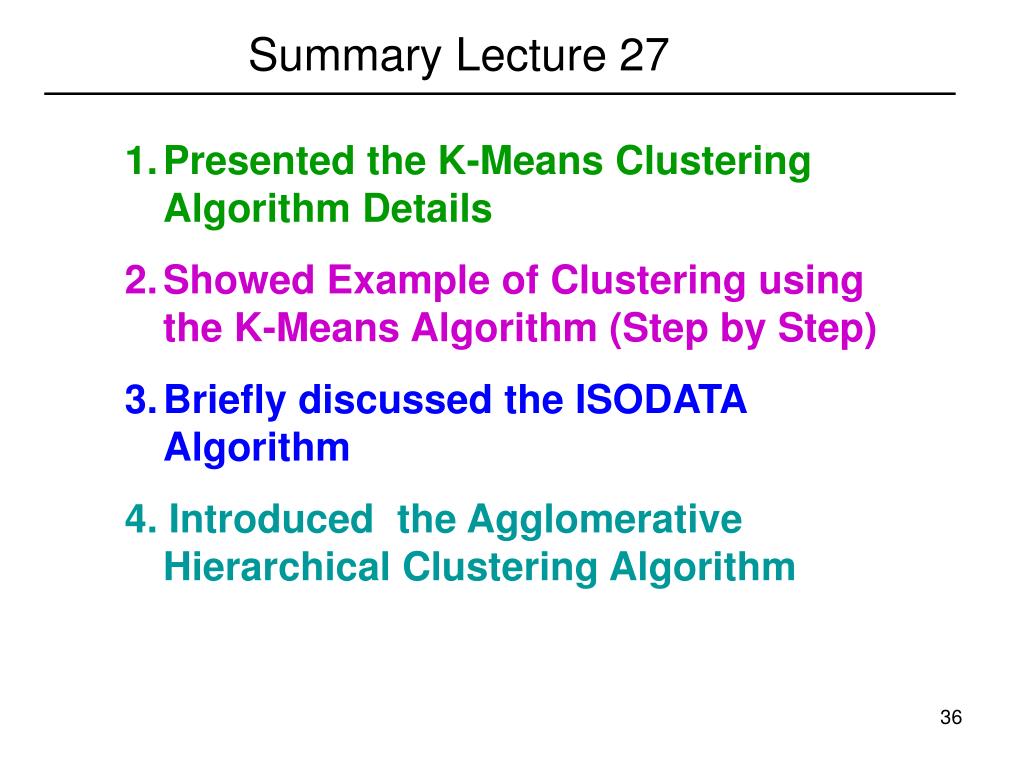 Summary Lecture 27

1. Presented the K-Means Clustering Algorithm Details

2. Showed Example of Clustering using the K-Means Algorithm (Step by Step)

3. Briefly discussed the ISODATA Algorithm

4. Introduced the Agglomerative Hierarchical Clustering Algorithm

36